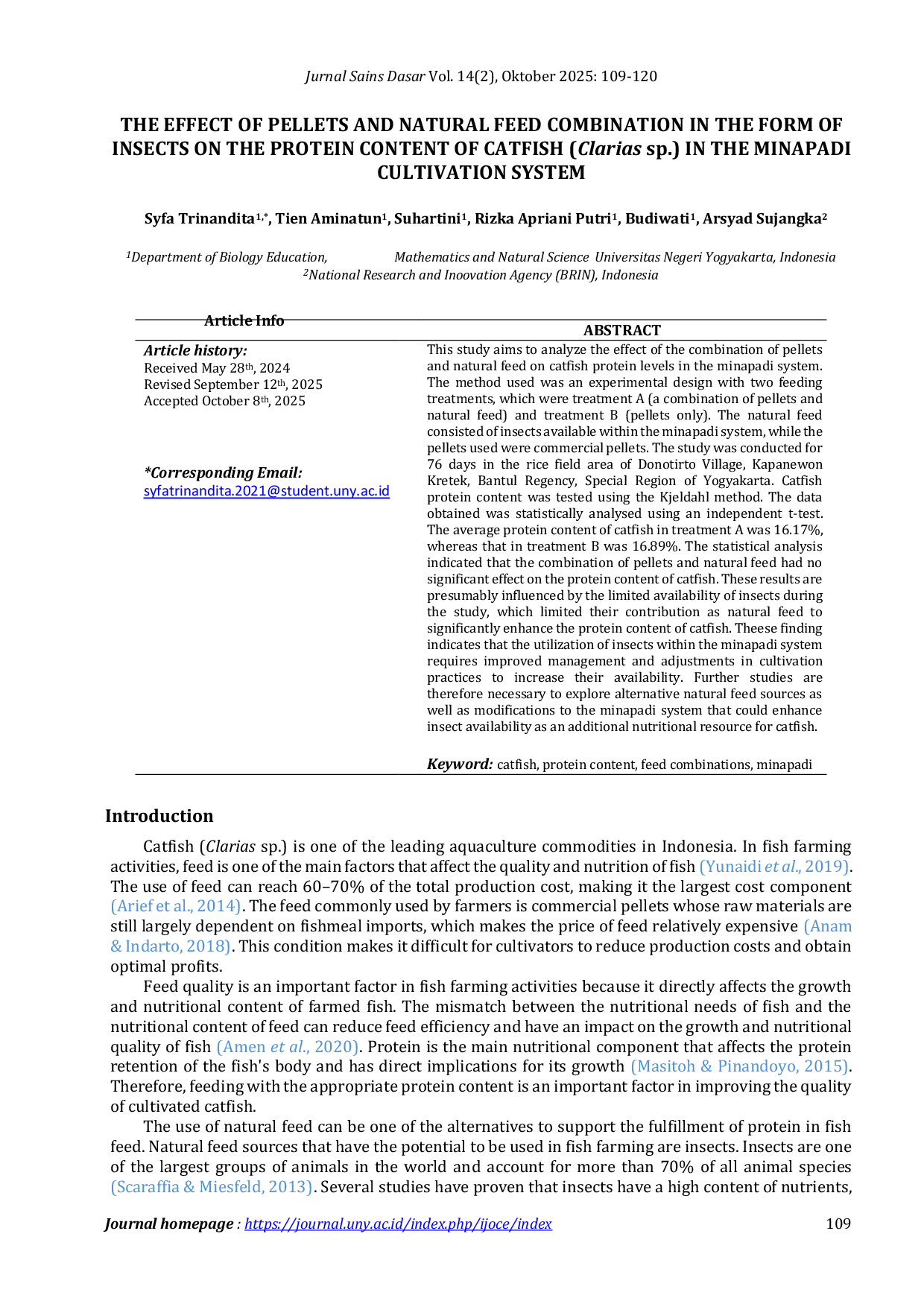 Jurnal Sains Dasar Vol. 14(2), Oktober 2025: 109-120

THE EFFECT OF PELLETS AND NATURAL FEED COMBINATION IN THE FORM OF INSECTS ON THE PROTEIN CONTENT OF CATFISH (Clarias sp.) IN THE MINAPADI CULTIVATION SYSTEM

Syfa Trinandita$^{1,*}$, Tien Aminatun$^{1}$, Suhartini$^{1}$, Rizka Apriani Putri$^{1}$, Budiwati$^{1}$, Arsyad Sujangka$^{2}$

$^{1}$Department of Biology Education, Mathematics and Natural Science Universitas Negeri Yogyakarta, Indonesia
$^{2}$National Research and Inoovation Agency (BRIN), Indonesia

Article Info

Article history:
Received May 28$^{th}$, 2024
Revised September 12$^{th}$, 2025
Accepted October 8$^{th}$, 2025

*Corresponding Email:
syfatrinandita.2021@student.uny.ac.id

ABSTRACT

This study aims to analyze the effect of the combination of pellets and natural feed on catfish protein levels in the minapadi system. The method used was an experimental design with two feeding treatments, which were treatment A (a combination of pellets and natural feed) and treatment B (pellets only). The natural feed consisted of insects available within the minapadi system, while the pellets used were commercial pellets. The study was conducted for 76 days in the rice field area of Donotirto Village, Kapanewon Kretek, Bantul Regency, Special Region of Yogyakarta. Catfish protein content was tested using the Kjeldahl method. The data obtained was statistically analysed using an independent t-test. The average protein content of catfish in treatment A was 16.17%, whereas that in treatment B was 16.89%. The statistical analysis indicated that the combination of pellets and natural feed had no significant effect on the protein content of catfish. These results are presumably influenced by the limited availability of insects during the study, which limited their contribution as natural feed to significantly enhance the protein content of catfish. Theese finding indicates that the utilization of insects within the minapadi system requires improved management and adjustments in cultivation practices to increase their availability. Further studies are therefore necessary to explore alternative natural feed sources as well as modifications to the minapadi system that could enhance insect availability as an additional nutritional resource for catfish.

Keyword: catfish, protein content, feed combinations, minapadi

Introduction

Catfish (Clarias sp.) is one of the leading aquaculture commodities in Indonesia. In fish farming activities, feed is one of the main factors that affect the quality and nutrition of fish (Yunaidi et al., 2019). The use of feed can reach 60–70% of the total production cost, making it the largest cost component (Arief et al., 2014). The feed commonly used by farmers is commercial pellets whose raw materials are still largely dependent on fishmeal imports, which makes the price of feed relatively expensive (Anam & Indarto, 2018). This condition makes it difficult for cultivators to reduce production costs and obtain optimal profits.

Feed quality is an important factor in fish farming activities because it directly affects the growth and nutritional content of farmed fish. The mismatch between the nutritional needs of fish and the nutritional content of feed can reduce feed efficiency and have an impact on the growth and nutritional quality of fish (Amen et al., 2020). Protein is the main nutritional component that affects the protein retention of the fish's body and has direct implications for its growth (Masitoh & Pinandoyo, 2015). Therefore, feeding with the appropriate protein content is an important factor in improving the quality of cultivated catfish.

The use of natural feed can be one of the alternatives to support the fulfillment of protein in fish feed. Natural feed sources that have the potential to be used in fish farming are insects. Insects are one of the largest groups of animals in the world and account for more than 70% of all animal species (Scaraffia & Miesfeld, 2013). Several studies have proven that insects have a high content of nutrients,

Journal homepage : https://journal.uny.ac.id/index.php/ijoce/index 109